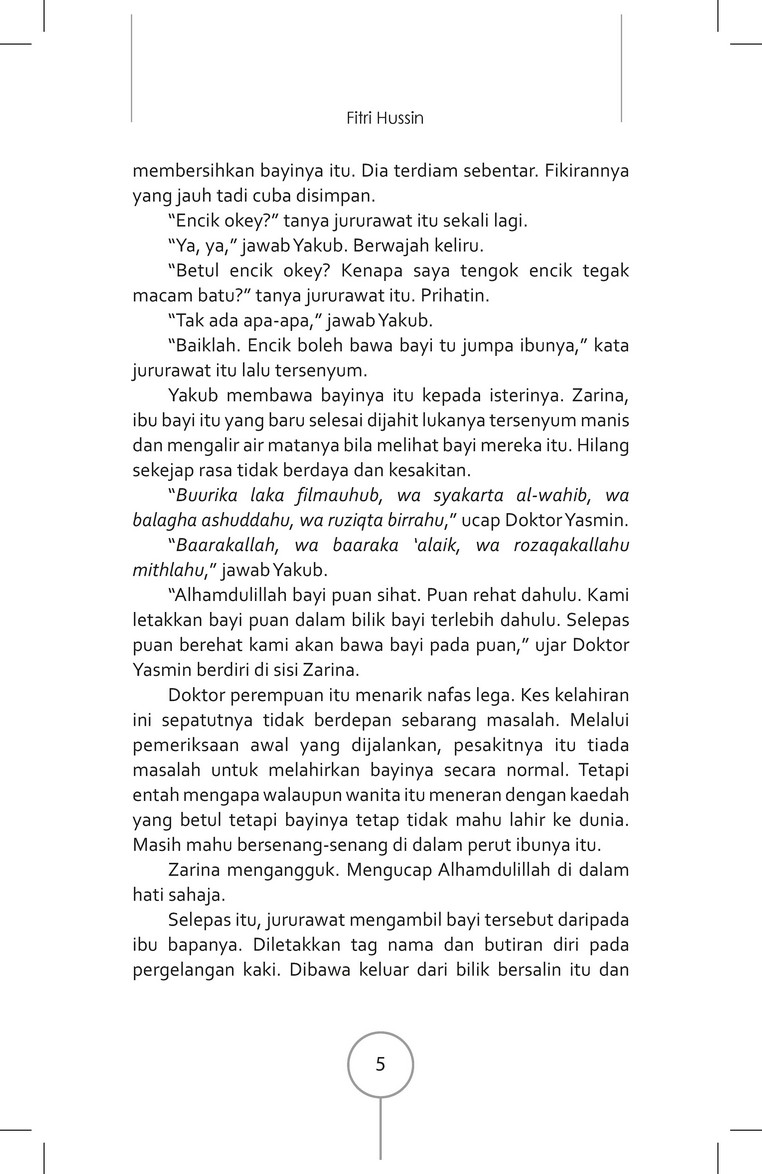 Fitri Hussin

membersihkan bayinya itu. Dia terdiam sebentar. Fikirannya yang jauh tadi cuba disimpan.

"Encik okey?" tanya jururawat itu sekali lagi.

"Ya, ya," jawab Yakub. Berwajah keliru.

"Betul encik okey? Kenapa saya tengok encik tegak macam batu?" tanya jururawat itu. Prihatin.

"Tak ada apa-apa," jawab Yakub.

"Baiklah. Encik boleh bawa bayi tu jumpa ibunya," kata jururawat itu lalu tersenyum.

Yakub membawa bayinya itu kepada isterinya. Zarina, ibu bayi itu yang baru selesai dijahit lukanya tersenyum manis dan mengalir air matanya bila melihat bayi mereka itu. Hilang sekejap rasa tidak berdaya dan kesakitan.

"Buurika laka filmauhub, wa syakarta al-wahib, wa balagha ashuddahu, wa ruziqta birrahu," ucap Doktor Yasmin.

"Baarakallah, wa baaraka 'alaik, wa rozaqakallahu mithlahu," jawab Yakub.

"Alhamdulillah bayi puan sihat. Puan rehat dahulu. Kami letakkan bayi puan dalam bilik bayi terlebih dahulu. Selepas puan berehat kami akan bawa bayi pada puan," ujar Doktor Yasmin berdiri di sisi Zarina.

Doktor perempuan itu menarik nafas lega. Kes kelahiran ini sepatutnya tidak berdepan sebarang masalah. Melalui pemeriksaan awal yang dijalankan, pesakitnya itu tiada masalah untuk melahirkan bayinya secara normal. Tetapi entah mengapa walaupun wanita itu meneran dengan kaedah yang betul tetapi bayinya tetap tidak mahu lahir ke dunia. Masih mahu bersenang-senang di dalam perut ibunya itu.

Zarina mengangguk. Mengucap Alhamdulillah di dalam hati sahaja.

Selepas itu, jururawat mengambil bayi tersebut daripada ibu bapanya. Diletakkan tag nama dan butiran diri pada pergelangan kaki. Dibawa keluar dari bilik bersalin itu dan

5